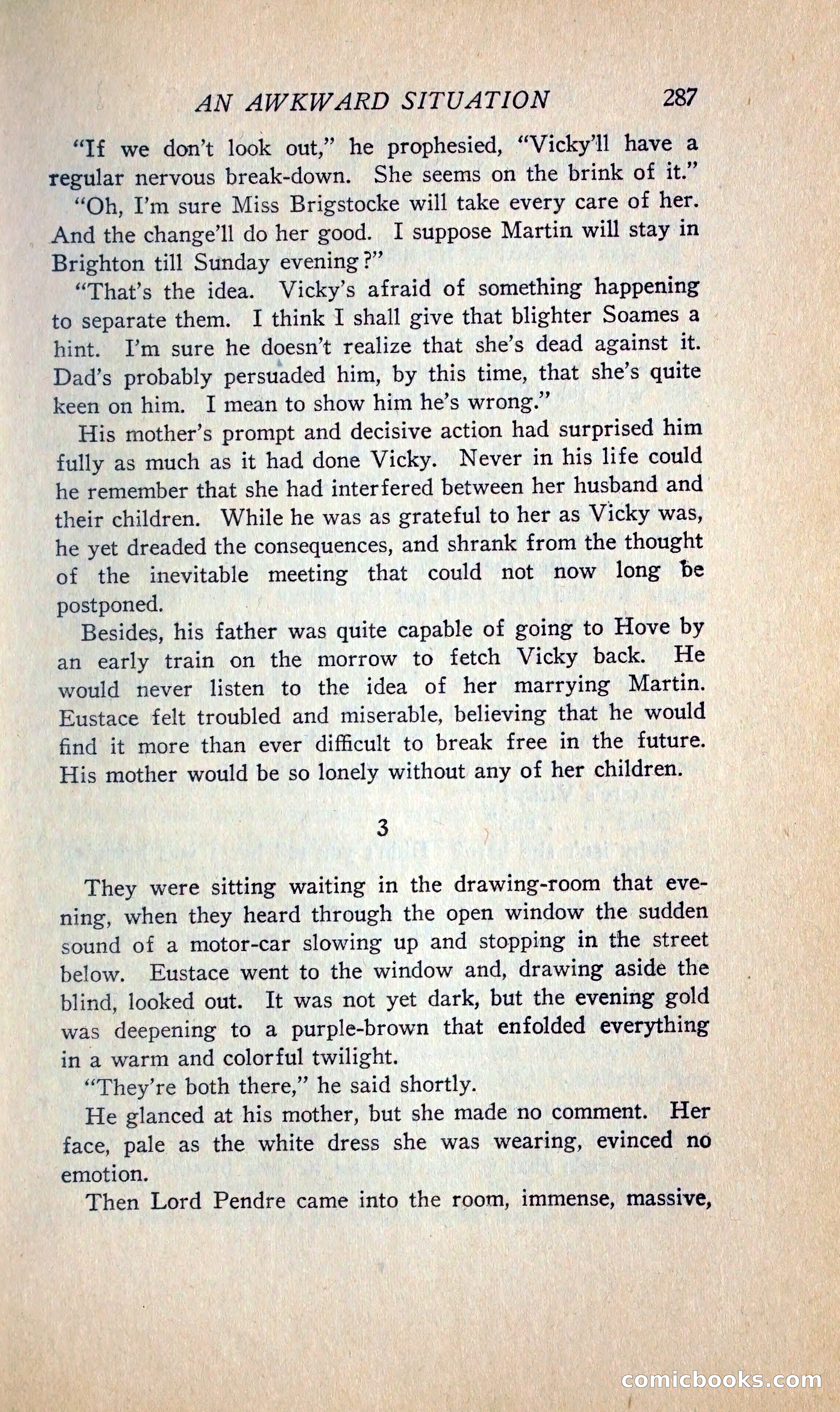 AN AWKWARD SITUATION 287

"If we don't look out," he prophesied, "Vicky'll have a regular nervous break-down. She seems on the brink of it."

"Oh, I'm sure Miss Brigstocke will take every care of her. And the change'll do her good. I suppose Martin will stay in Brighton till Sunday evening?"

"That's the idea. Vicky's afraid of something happening to separate them. I think I shall give that blighter Soames a hint. I'm sure he doesn't realize that she's dead against it. Dad's probably persuaded him, by this time, that she's quite keen on him. I mean to show him he's wrong."

His mother's prompt and decisive action had surprised him fully as much as it had done Vicky. Never in his life could he remember that she had interfered between her husband and their children. While he was as grateful to her as Vicky was, he yet dreaded the consequences, and shrank from the thought of the inevitable meeting that could not now long be postponed.

Besides, his father was quite capable of going to Hove by an early train on the morrow to fetch Vicky back. He would never listen to the idea of her marrying Martin. Eustace felt troubled and miserable, believing that he would find it more than ever difficult to break free in the future. His mother would be so lonely without any of her children.

3

They were sitting waiting in the drawing-room that evening, when they heard through the open window the sudden sound of a motor-car slowing up and stopping in the street below. Eustace went to the window and, drawing aside the blind, looked out. It was not yet dark, but the evening gold was deepening to a purple-brown that enfolded everything in a warm and colorful twilight.

"They're both there," he said shortly.

He glanced at his mother, but she made no comment. Her face, pale as the white dress she was wearing, evinced no emotion.

Then Lord Pendre came into the room, immense, massive,

comicbooks.com